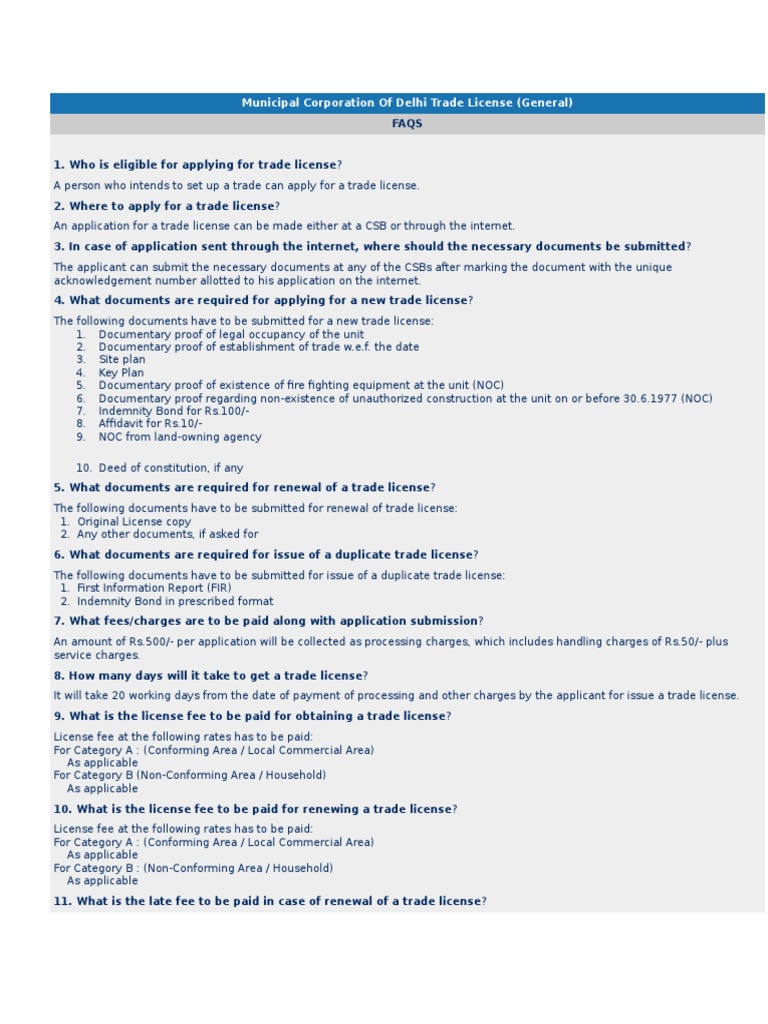 Municipal Corporation Of Delhi Trade License (General)

FAQS

1. Who is eligible for applying for trade license?

A person who intends to set up a trade can apply for a trade license.

2. Where to apply for a trade license?

An application for a trade license can be made either at a CSB or through the internet.

3. In case of application sent through the internet, where should the necessary documents be submitted?

The applicant can submit the necessary documents at any of the CSBs after marking the document with the unique acknowledgement number allotted to his application on the internet.

4. What documents are required for applying for a new trade license?

The following documents have to be submitted for a new trade license:
1. Documentary proof of legal occupancy of the unit
2. Documentary proof of establishment of trade w.e.f. the date
3. Site plan
4. Key Plan
5. Documentary proof of existence of fire fighting equipment at the unit (NOC)
6. Documentary proof regarding non-existence of unauthorized construction at the unit on or before 30.6.1977 (NOC)
7. Indemnity Bond for Rs.100/-
8. Affidavit for Rs.10/-
9. NOC from land-owning agency

10. Deed of constitution, if any

5. What documents are required for renewal of a trade license?

The following documents have to be submitted for renewal of trade license:
1. Original License copy
2. Any other documents, if asked for

6. What documents are required for issue of a duplicate trade license?

The following documents have to be submitted for issue of a duplicate trade license:
1. First Information Report (FIR)
2. Indemnity Bond in prescribed format

7. What fees/charges are to be paid along with application submission?

An amount of Rs.500/- per application will be collected as processing charges, which includes handling charges of Rs.50/- plus service charges.

8. How many days will it take to get a trade license?

It will take 20 working days from the date of payment of processing and other charges by the applicant for issue a trade license.

9. What is the license fee to be paid for obtaining a trade license?

License fee at the following rates has to be paid:
For Category A : (Conforming Area / Local Commercial Area)
As applicable
For Category B (Non-Conforming Area / Household)
As applicable

10. What is the license fee to be paid for renewing a trade license?

License fee at the following rates has to be paid:
For Category A : (Conforming Area / Local Commercial Area)
As applicable
For Category B : (Non-Conforming Area / Household)
As applicable

11. What is the late fee to be paid in case of renewal of a trade license?